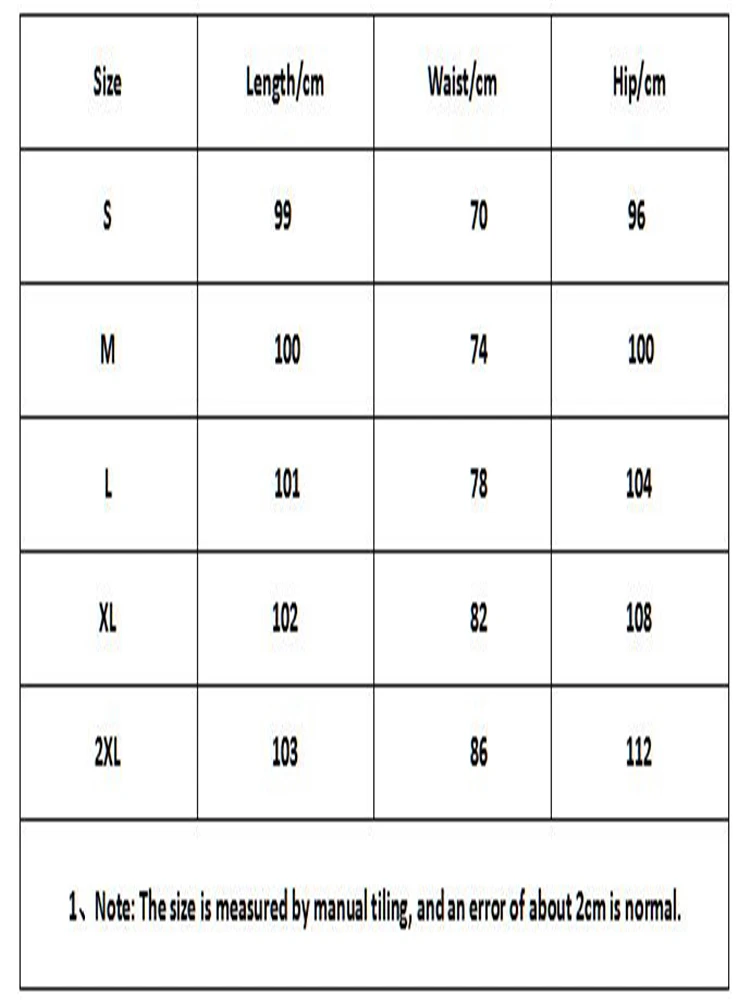 | Size | Length/cm | Waist/cm | Hip/cm |
|---|---|---|---|
| S | 99 | 70 | 96 |
| M | 100 | 74 | 100 |
| L | 101 | 78 | 104 |
| XL | 102 | 82 | 108 |
| 2XL | 103 | 86 | 112 |

1、Note: The size is measured by manual tiling, and an error of about 2cm is normal.